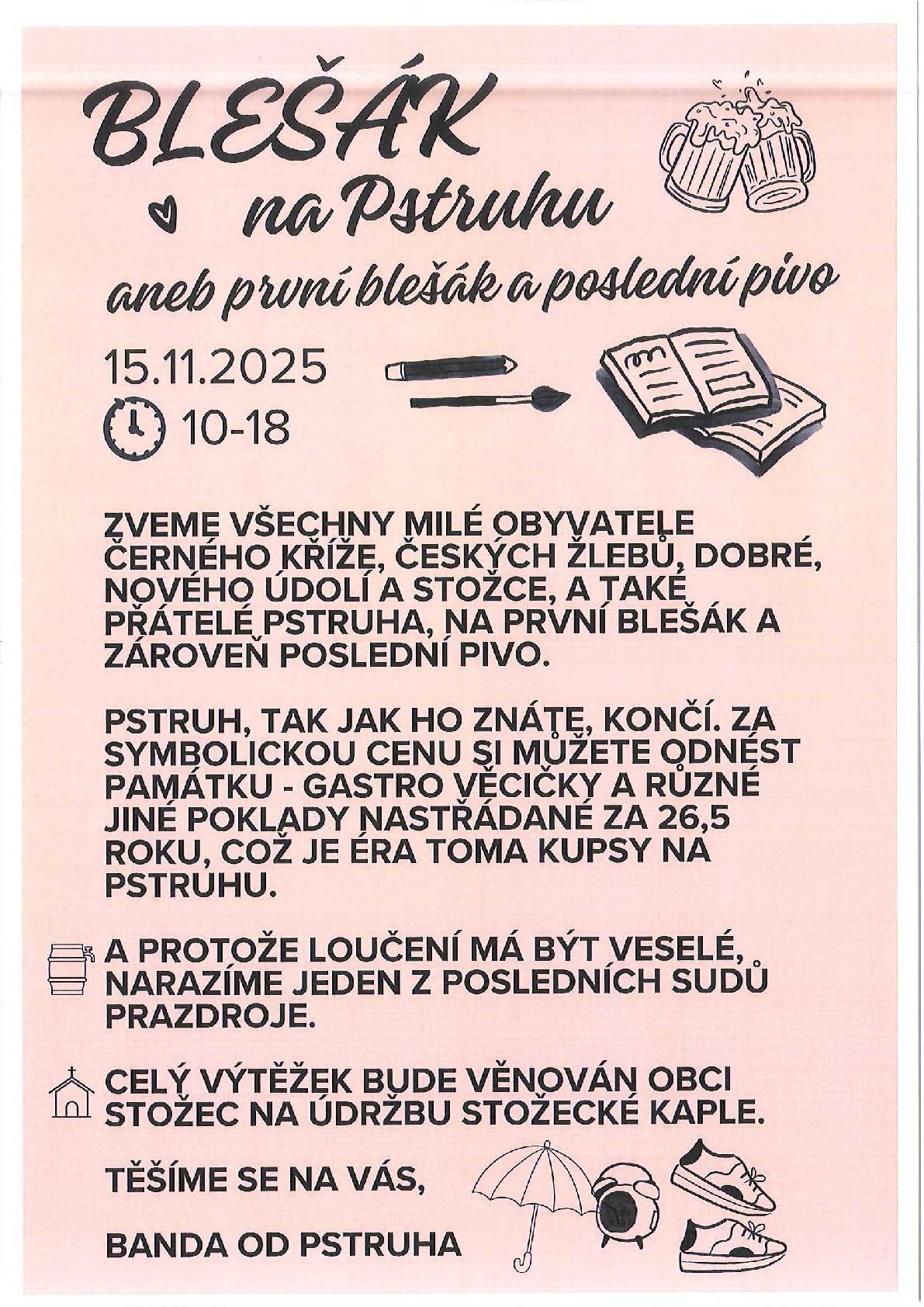 BLEŠÁK
na Pstruhu
aneb první blešák a poslední pivo

15.11.2025
10-18

ZVEME VŠECHNY MILÉ OBYVATELE ČERNÉHO KŘÍŽE, ČESKÝCH ŽLEBŮ, DOBRÉ, NOVÉHO ÚDOLÍ A STOŽCE, A TAKÉ PŘÁTELÉ PSTRUHA, NA PRVNÍ BLEŠÁK A ZÁROVEŇ POSLEDNÍ PIVO.

PSTRUH, TAK JAK HO ZNÁTE, KONČÍ. ZA SYMBOLICKOU CENU SI MŮŽETE ODNÉST PAMÁTKU - GASTRO VĚCIČKY A RŮZNÉ JINÉ POKLADY NASTŘÁDANÉ ZA 26,5 ROKU, COŽ JE ÉRA TOMA KUPSY NA PSTRUHU.

A PROTOŽE LOUČENÍ MÁ BÝT VESELÉ, NARAZÍME JEDEN Z POSLEDNÍCH SUDŮ PRAZDROJE.

CELÝ VÝTĚŽEK BUDE VĚNOVÁN OBCI STOŽEC NA ÚDRŽBU STOŽECKÉ KAPLE.

TĚŠÍME SE NA VÁS,

BANDA OD PSTRUHA